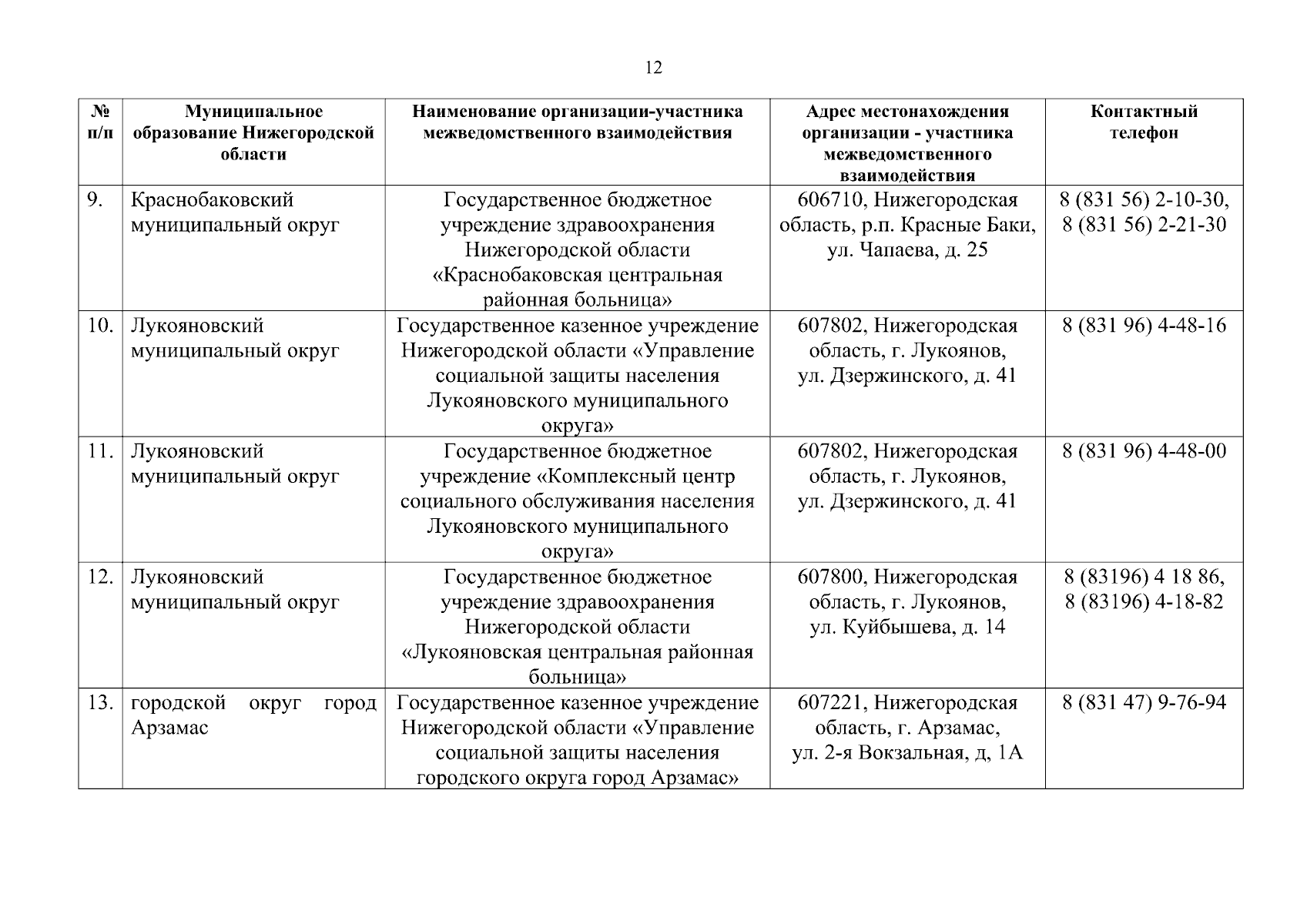 12

| № п/п | Муниципальное образование Нижегородской области | Наименование организации-участника межведомственного взаимодействия | Адрес местонахождения организации - участника межведомственного взаимодействия | Контактный телефон |
|---|---|---|---|---|
| 9. | Краснобаковский муниципальный округ | Государственное бюджетное учреждение здравоохранения Нижегородской области «Краснобаковская центральная районная больница» | 606710, Нижегородская область, р.п. Красные Баки, ул. Чапаева, д. 25 | 8 (831 56) 2-10-30, 8 (831 56) 2-21-30 |
| 10. | Лукояновский муниципальный округ | Государственное казенное учреждение Нижегородской области «Управление социальной защиты населения Лукояновского муниципального округа» | 607802, Нижегородская область, г. Лукоянов, ул. Дзержинского, д. 41 | 8 (831 96) 4-48-16 |
| 11. | Лукояновский муниципальный округ | Государственное бюджетное учреждение «Комплексный центр социального обслуживания населения Лукояновского муниципального округа» | 607802, Нижегородская область, г. Лукоянов, ул. Дзержинского, д. 41 | 8 (831 96) 4-48-00 |
| 12. | Лукояновский муниципальный округ | Государственное бюджетное учреждение здравоохранения Нижегородской области «Лукояновская центральная районная больница» | 607800, Нижегородская область, г. Лукоянов, ул. Куйбышева, д. 14 | 8 (83196) 4 18 86, 8 (83196) 4-18-82 |
| 13. | городской округ город Арзамас | Государственное казенное учреждение Нижегородской области «Управление социальной защиты населения городского округа город Арзамас» | 607221, Нижегородская область, г. Арзамас, ул. 2-я Вокзальная, д, 1А | 8 (831 47) 9-76-94 |